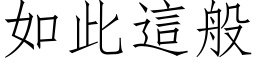 如此這般